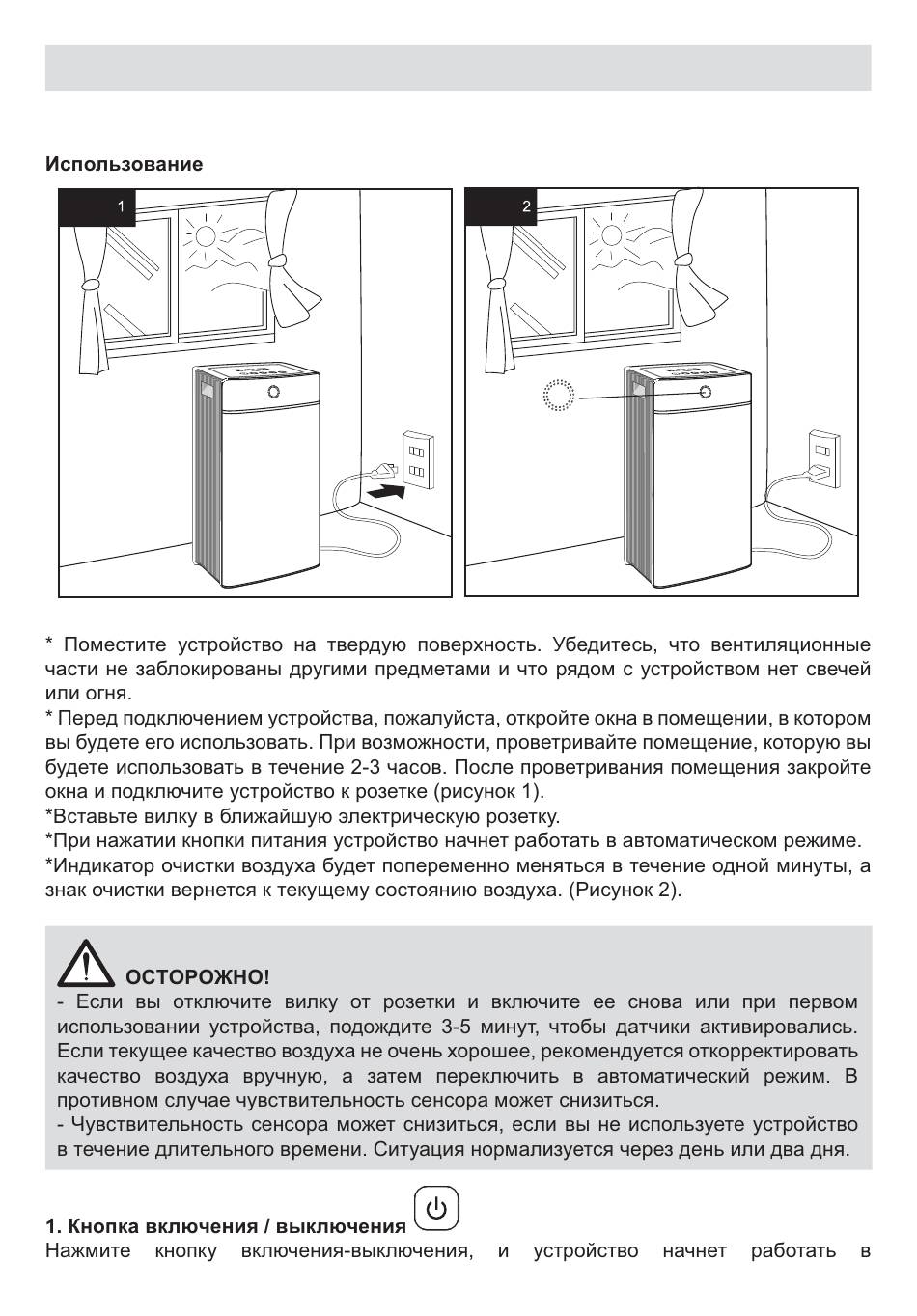 Использование

1

2

* Поместите устройство на твердую поверхность. Убедитесь, что вентиляционные части не заблокированы другими предметами и что рядом с устройством нет свечей или огня.
* Перед подключением устройства, пожалуйста, откройте окна в помещении, в котором вы будете его использовать. При возможности, проветривайте помещение, которую вы будете использовать в течение 2-3 часов. После проветривания помещения закройте окна и подключите устройство к розетке (рисунок 1).
*Вставьте вилку в ближайшую электрическую розетку.
*При нажатии кнопки питания устройство начнет работать в автоматическом режиме.
*Индикатор очистки воздуха будет попеременно меняться в течение одной минуты, а знак очистки вернется к текущему состоянию воздуха. (Рисунок 2).

ОСТОРОЖНО!
- Если вы отключите вилку от розетки и включите ее снова или при первом использовании устройства, подождите 3-5 минут, чтобы датчики активировались. Если текущее качество воздуха не очень хорошее, рекомендуется откорректировать качество воздуха вручную, а затем переключить в автоматический режим. В противном случае чувствительность сенсора может снизиться.
- Чувствительность сенсора может снизиться, если вы не используете устройство в течение длительного времени. Ситуация нормализуется через день или два дня.

1. Кнопка включения / выключения
Нажмите кнопку включения-выключения, и устройство начнет работать в